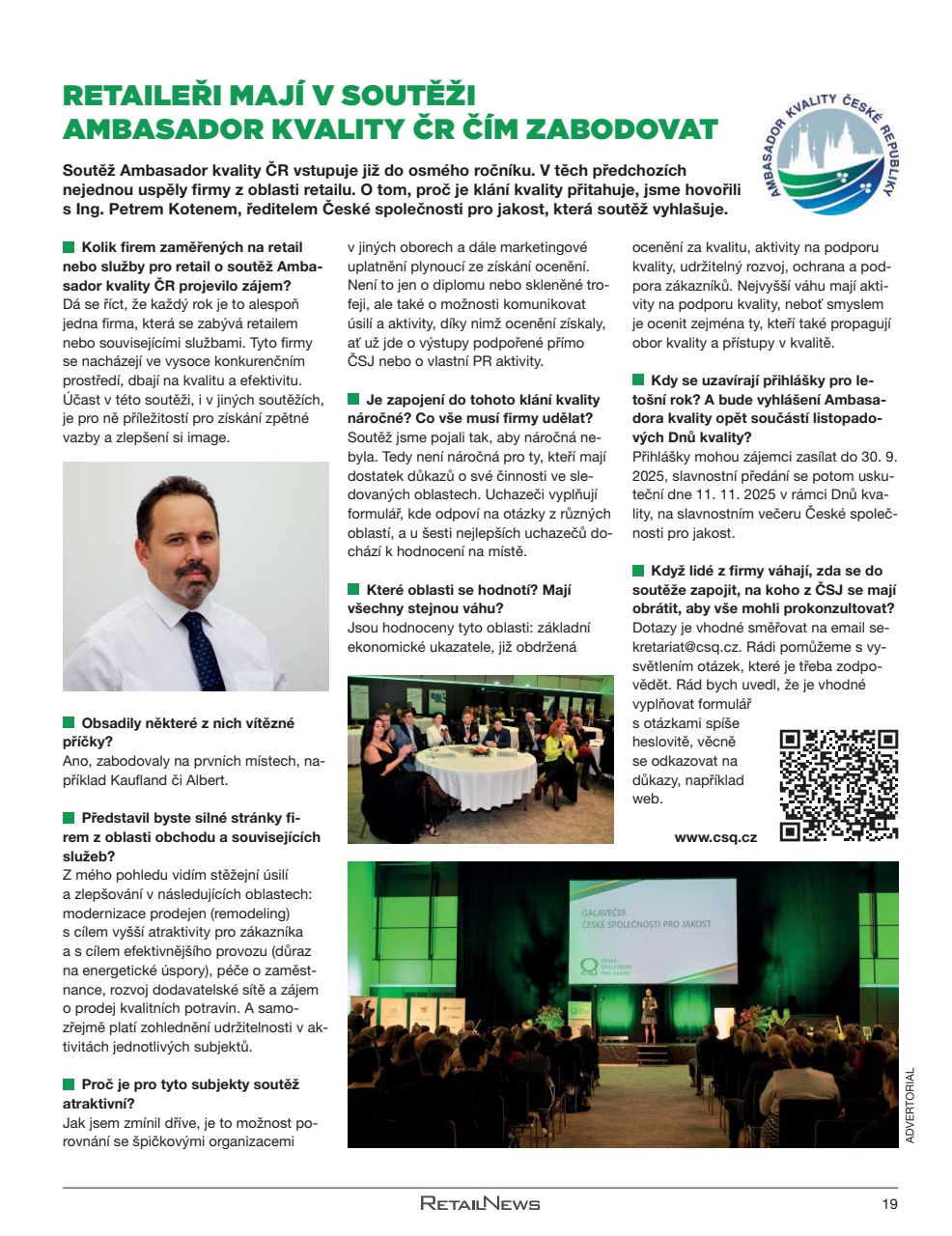 RETAILEŘI MAJÍ V SOUTĚŽI AMBASADOR KVALITY ČR ČÍM ZABODOVAT

AMBASADOR KVALITY ČESKÉ REPUBLIKY

Soutěž Ambasador kvality ČR vstupuje již do osmého ročníku. V těch předchozích nejednou uspěly firmy z oblasti retailu. O tom, proč je klání kvality přitahuje, jsme hovořili s Ing. Petrem Kotenem, ředitelem České společnosti pro jakost, která soutěž vyhlašuje.

Kolik firem zaměřených na retail nebo služby pro retail o soutěž Ambasador kvality ČR projevilo zájem?
Dá se říct, že každý rok je to alespoň jedna firma, která se zabývá retailem nebo souvisejícími službami. Tyto firmy se nacházejí ve vysoce konkurenčním prostředí, dbají na kvalitu a efektivitu. Účast v této soutěži, i v jiných soutěžích, je pro ně příležitostí pro získání zpětné vazby a zlepšení si image.

Obsadily některé z nich vítězné příčky?
Ano, zabodovaly na prvních místech, například Kaufland či Albert.

Představil byste silné stránky firem z oblasti obchodu a souvisejících služeb?
Z mého pohledu vidím stěžejní úsilí a zlepšování v následujících oblastech: modernizace prodejen (remodeling) s cílem vyšší atraktivity pro zákazníka a s cílem efektivnějšího provozu (důraz na energetické úspory), péče o zaměstnance, rozvoj dodavatelské sítě a zájem o prodej kvalitních potravin. A samozřejmě platí zohlednění udržitelnosti v aktivitách jednotlivých subjektů.

Proč je pro tyto subjekty soutěž atraktivní?
Jak jsem zmínil dříve, je to možnost porovnání se špičkovými organizacemi v jiných oborech a dále marketingové uplatnění plynoucí ze získání ocenění. Není to jen o diplomu nebo skleněné trofeji, ale také o možnosti komunikovat úsilí a aktivity, díky nimž ocenění získaly, ať už jde o výstupy podpořené přímo ČSJ nebo o vlastní PR aktivity.

Je zapojení do tohoto klání kvality náročné? Co vše musí firmy udělat?
Soutěž jsme pojali tak, aby náročná nebyla. Tedy není náročná pro ty, kteří mají dostatek důkazů o své činnosti ve sledovaných oblastech. Uchazeči vyplňují formulář, kde odpoví na otázky z různých oblastí, a u šesti nejlepších uchazečů dochází k hodnocení na místě.

Které oblasti se hodnotí? Mají všechny stejnou váhu?
Jsou hodnoceny tyto oblasti: základní ekonomické ukazatele, již obdržená ocenění za kvalitu, aktivity na podporu kvality, udržitelný rozvoj, ochrana a podpora zákazníků. Nejvyšší váhu mají aktivity na podporu kvality, neboť smyslem je ocenit zejména ty, kteří také propagují obor kvality a přístupy v kvalitě.

Kdy se uzavírají přihlášky pro letošní rok? A bude vyhlášení Ambasadora kvality opět součástí listopadových Dnů kvality?
Přihlášky mohou zájemci zasílat do 30. 9. 2025, slavnostní předání se potom uskuteční dne 11. 11. 2025 v rámci Dnů kvality, na slavnostním večeru České společnosti pro jakost.

Když lidé z firmy váhají, zda se do soutěže zapojit, na koho z ČSJ se mají obrátit, aby vše mohli prokonzultovat?
Dotazy je vhodné směřovat na email sekretariat@csq.cz. Rádi pomůžeme s vysvětlením otázek, které je třeba zodpovědět. Rád bych uvedl, že je vhodné vyplňovat formulář s otázkami spíše heslovitě, věcně se odkazovat na důkazy, například web.

www.csq.cz

GALAVEČER ČESKÉ SPOLEČNOSTI PRO JAKOST

ČESKÁ SPOLEČNOST PRO JAKOST

ADVERTORIAL

RETAILNEWS 19